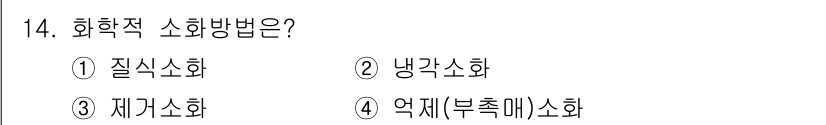 14. 화학적 소화방법은?

① 질식소화
② 냉각소화
③ 제거소화
④ 억제(부촉매)소화